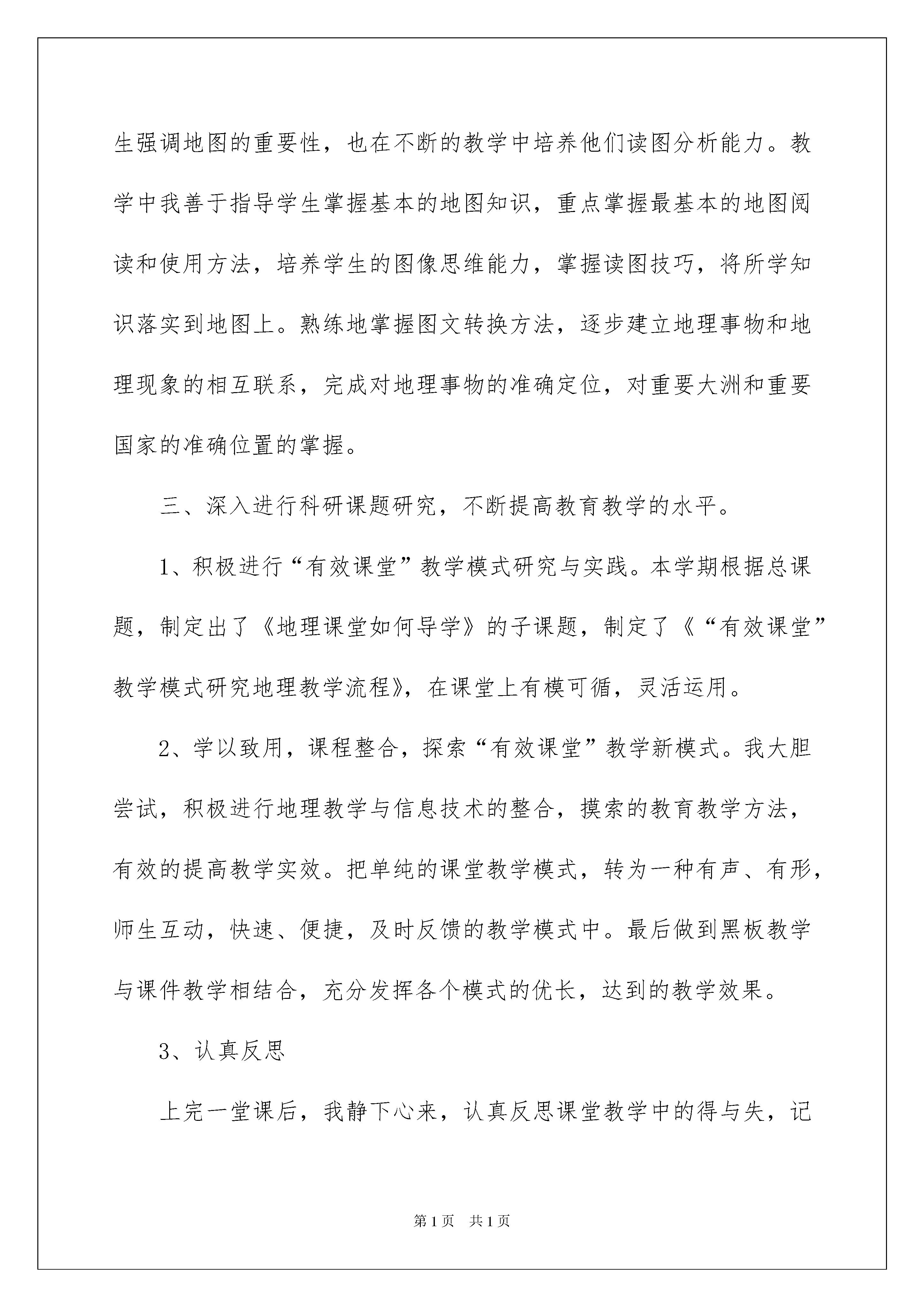 生强调地图的重要性，也在不断的教学中培养他们读图分析能力。教学中我善于指导学生掌握基本的地图知识，重点掌握最基本的地图阅读和使用方法，培养学生的图像思维能力，掌握读图技巧，将所学知识落实到地图上。熟练地掌握图文转换方法，逐步建立地理事物和地理现象的相互联系，完成对地理事物的准确定位，对重要大洲和重要国家的准确位置的掌握。

三、深入进行科研课题研究，不断提高教育教学的水平。

1、积极进行“有效课堂”教学模式研究与实践。本学期根据总课题，制定出了《地理课堂如何导学》的子课题，制定了《“有效课堂”教学模式研究地理教学流程》，在课堂上有模可循，灵活运用。

2、学以致用，课程整合，探索“有效课堂”教学新模式。我大胆尝试，积极进行地理教学与信息技术的整合，摸索的教育教学方法，有效的提高教学实效。把单纯的课堂教学模式，转为一种有声、有形，师生互动，快速、便捷，及时反馈的教学模式中。最后做到黑板教学与课件教学相结合，充分发挥各个模式的优长，达到的教学效果。

3、认真反思

上完一堂课后，我静下心来，认真反思课堂教学中的得与失，记

第1页 共1页